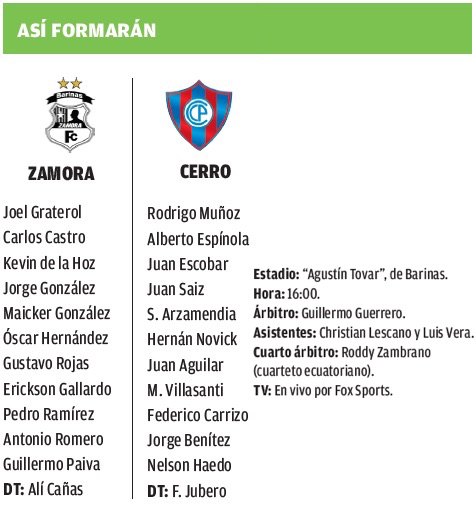 ASÍ FORMARÁN

Barinas
ZAMORA
FC

ZAMORA

Joel Graterol
Carlos Castro
Kevin de la Hoz
Jorge González
Maicker González
Óscar Hernández
Gustavo Rojas
Erickson Gallardo
Pedro Ramírez
Antonio Romero
Guillermo Paiva
DT: Alí Cañas

CP

CERRO

Rodrigo Muñoz
Alberto Espínola
Juan Escobar
Juan Saiz
S. Arzamendia
Hernán Novick
Juan Aguilar
M. Villasanti
Federico Carrizo
Jorge Benítez
Nelson Haedo
DT: F. Jubero

Estadio: “Agustín Tovar”, de Barinas.
Hora: 16:00.
Árbitro: Guillermo Guerrero.
Asistentes: Christian Lescano y Luis Vera.
Cuarto árbitro: Roddy Zambrano (cuarteto ecuatoriano).
TV: En vivo por Fox Sports.